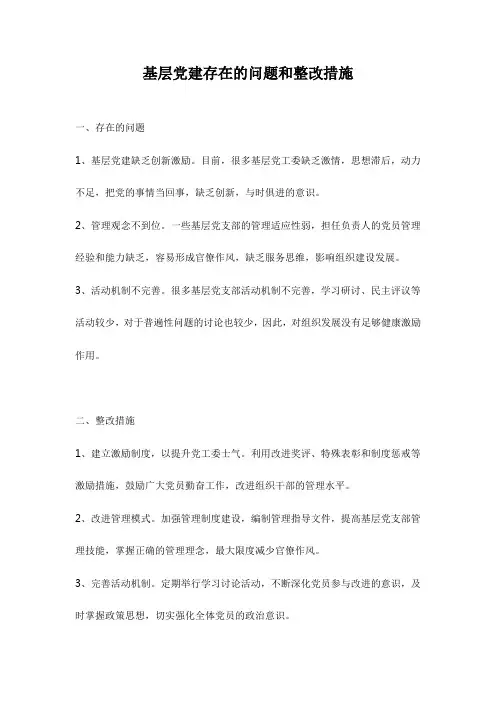 基层党建存在的问题和整改措施

一、存在的问题

1、基层党建缺乏创新激励。目前，很多基层党工委缺乏激情，思想滞后，动力不足，把党的事情当回事，缺乏创新，与时俱进的意识。

2、管理观念不到位。一些基层党支部的管理适应性弱，担任负责人的党员管理经验和能力缺乏，容易形成官僚作风，缺乏服务思维，影响组织建设发展。

3、活动机制不完善。很多基层党支部活动机制不完善，学习研讨、民主评议等活动较少，对于普遍性问题的讨论也较少，因此，对组织发展没有足够健康激励作用。

二、整改措施

1、建立激励制度，以提升党工委士气。利用改进奖评、特殊表彰和制度惩戒等激励措施，鼓励广大党员勤奋工作，改进组织干部的管理水平。

2、改进管理模式。加强管理制度建设，编制管理指导文件，提高基层党支部管理技能，掌握正确的管理理念，最大限度减少官僚作风。

3、完善活动机制。定期举行学习讨论活动，不断深化党员参与改进的意识，及时掌握政策思想，切实强化全体党员的政治意识。